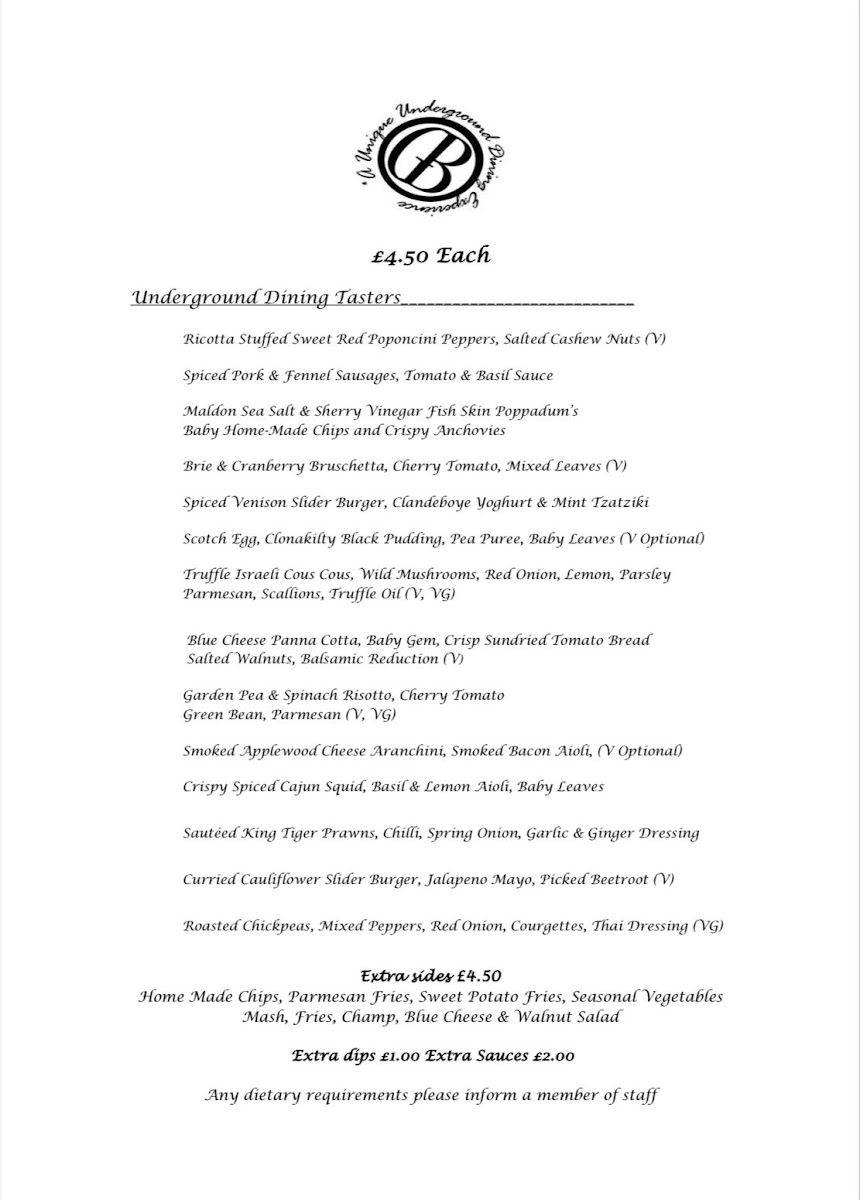 'A Unique Underground Dining Experience'

B

£4.50 Each

Underground Dining Tasters___________________________

Ricotta Stuffed Sweet Red Poponcini Peppers, Salted Cashew Nuts (V)

Spiced Pork & Fennel Sausages, Tomato & Basil Sauce

Maldon Sea Salt & Sherry Vinegar Fish Skin Poppadum's Baby Home-Made Chips and Crispy Anchovies

Brie & Cranberry Bruschetta, Cherry Tomato, Mixed Leaves (V)

Spiced Venison Slider Burger, Clandeboye Yoghurt & Mint Tzatziki

Scotch Egg, Clonakilty Black Pudding, Pea Puree, Baby Leaves (V Optional)

Truffle Israeli Cous Cous, Wild Mushrooms, Red Onion, Lemon, Parsley Parmesan, Scallions, Truffle Oil (V, VG)

Blue Cheese Panna Cotta, Baby Gem, Crisp Sundried Tomato Bread Salted Walnuts, Balsamic Reduction (V)

Garden Pea & Spinach Risotto, Cherry Tomato Green Bean, Parmesan (V, VG)

Smoked Applewood Cheese Aranchini, Smoked Bacon Aioli, (V Optional)

Crispy Spiced Cajun Squid, Basil & Lemon Aioli, Baby Leaves

Sautéed King Tiger Prawns, Chilli, Spring Onion, Garlic & Ginger Dressing

Curried Cauliflower Slider Burger, Jalapeno Mayo, Picked Beetroot (V)

Roasted Chickpeas, Mixed Peppers, Red Onion, Courgettes, Thai Dressing (VG)

Extra sides £4.50
Home Made Chips, Parmesan Fries, Sweet Potato Fries, Seasonal Vegetables Mash, Fries, Champ, Blue Cheese & Walnut Salad

Extra dips £1.00 Extra Sauces £2.00

Any dietary requirements please inform a member of staff